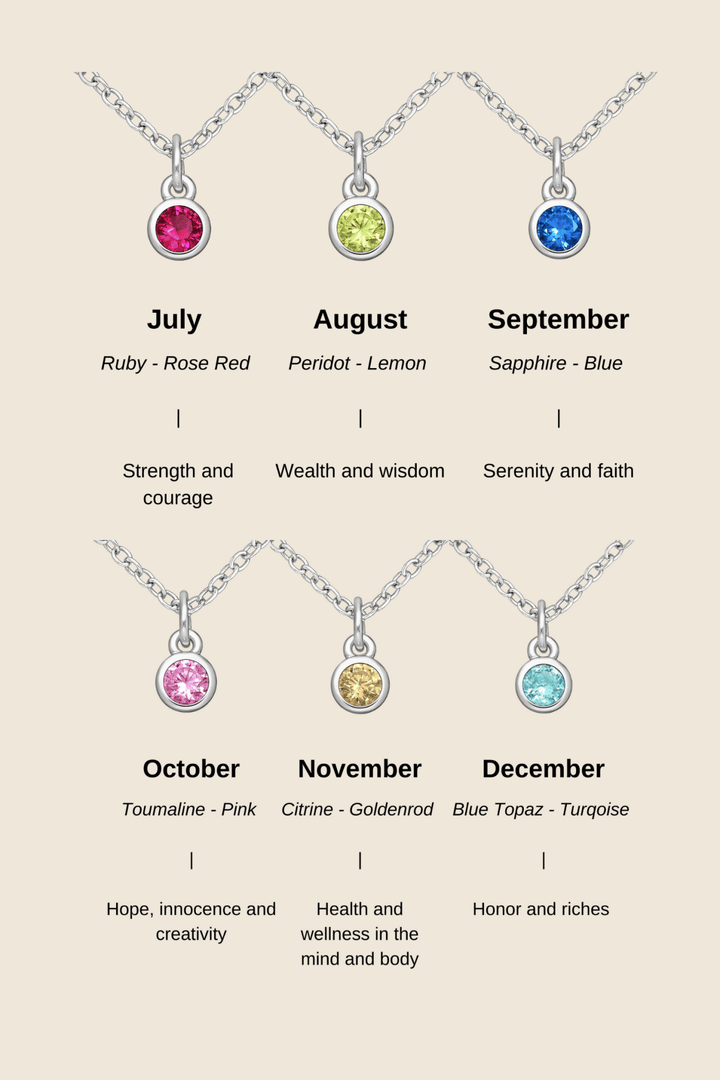 July

Ruby - Rose Red

|

Strength and courage

August

Peridot - Lemon

|

Wealth and wisdom

September

Sapphire - Blue

|

Serenity and faith

October

Toumaline - Pink

|

Hope, innocence and creativity

November

Citrine - Goldenrod

|

Health and wellness in the mind and body

December

Blue Topaz - Turqoise

|

Honor and riches